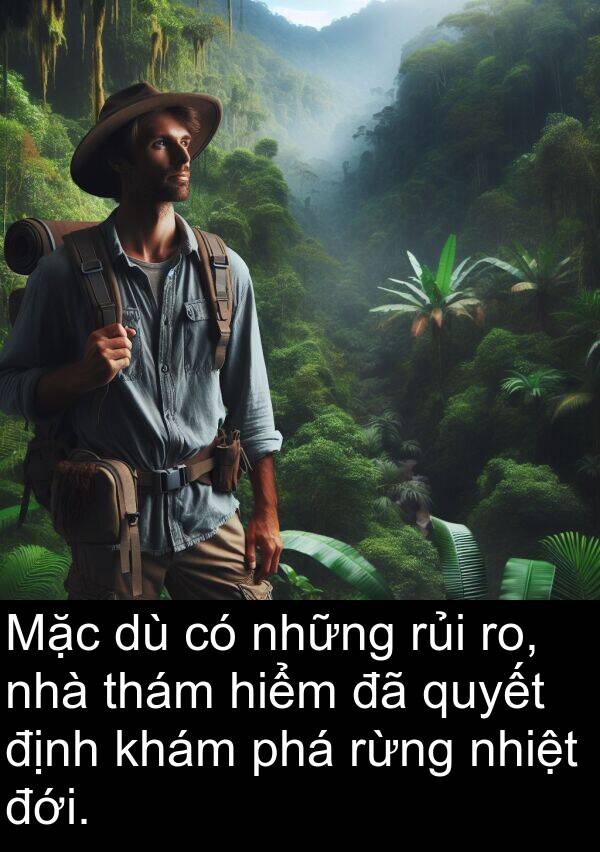 Mặc dù có những rủi ro, nhà thám hiểm đã quyết định khám phá rừng nhiệt đới.